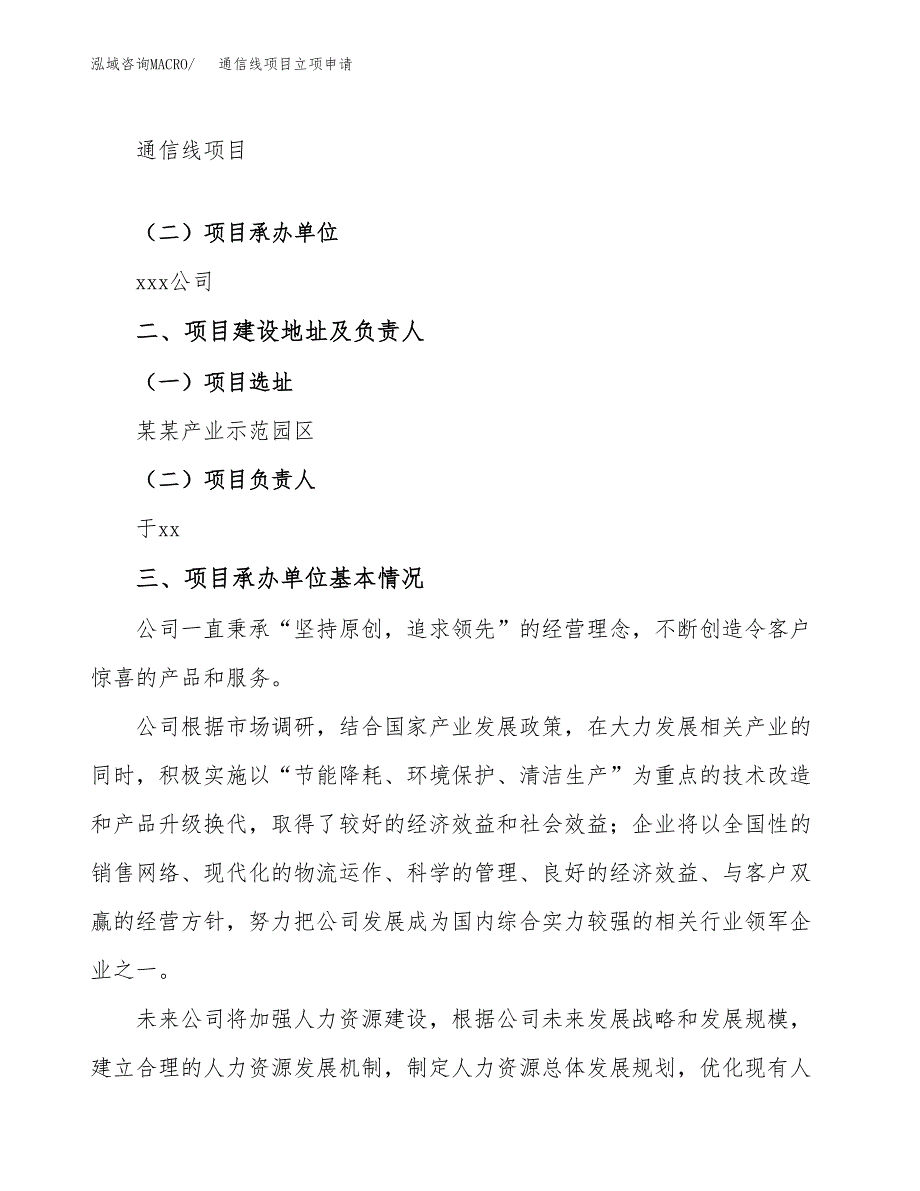 泓域咨询MACRO/　通信线项目立项申请

通信线项目

（二）项目承办单位

xxx公司

二、项目建设地址及负责人

（一）项目选址

某某产业示范园区

（二）项目负责人

于xx

三、项目承办单位基本情况

公司一直秉承“坚持原创，追求领先”的经营理念，不断创造令客户惊喜的产品和服务。

公司根据市场调研，结合国家产业发展政策，在大力发展相关产业的同时，积极实施以“节能降耗、环境保护、清洁生产”为重点的技术改造和产品升级换代，取得了较好的经济效益和社会效益；企业将以全国性的销售网络、现代化的物流运作、科学的管理、良好的经济效益、与客户双赢的经营方针，努力把公司发展成为国内综合实力较强的相关行业领军企业之一。

未来公司将加强人力资源建设，根据公司未来发展战略和发展规模，建立合理的人力资源发展机制，制定人力资源总体发展规划，优化现有人